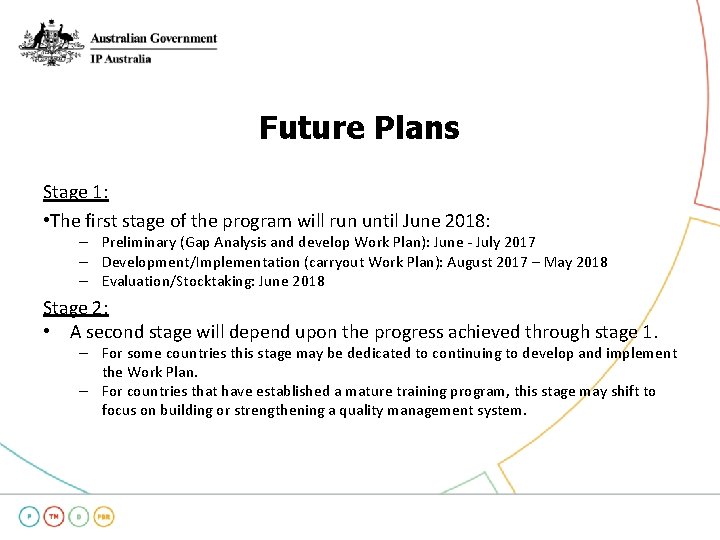 Australian Government
IP Australia

Future Plans

Stage 1:

•The first stage of the program will run until June 2018:
– Preliminary (Gap Analysis and develop Work Plan): June - July 2017
– Development/Implementation (carryout Work Plan): August 2017 – May 2018
– Evaluation/Stocktaking: June 2018

Stage 2:

• A second stage will depend upon the progress achieved through stage 1.
– For some countries this stage may be dedicated to continuing to develop and implement the Work Plan.
– For countries that have established a mature training program, this stage may shift to focus on building or strengthening a quality management system.

P TM D PBR